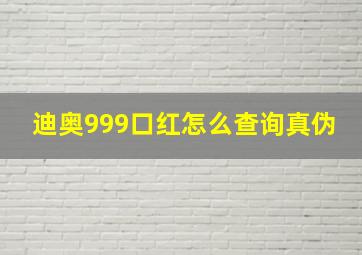 迪奥999口红怎么查询真伪